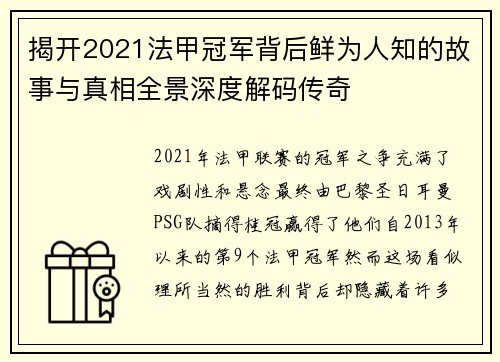 揭开2021法甲冠军背后鲜为人知的故事与真相全景深度解码传奇

2021年法甲联赛的冠军之争充满了戏剧性和悬念最终由巴黎圣日耳曼PSG队摘得桂冠赢得了他们自2013年以来的第9个法甲冠军然而这场看似理所当然的胜利背后却隐藏着许多